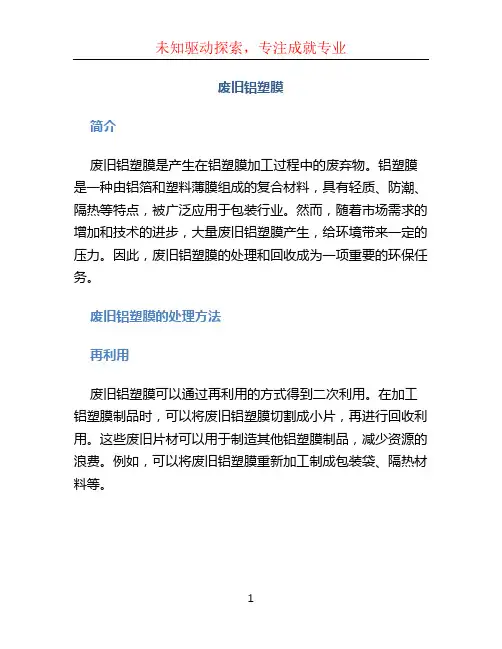 未知驱动探索，专注成就专业

废旧铝塑膜

简介

废旧铝塑膜是产生在铝塑膜加工过程中的废弃物。铝塑膜是一种由铝箔和塑料薄膜组成的复合材料，具有轻质、防潮、隔热等特点，被广泛应用于包装行业。然而，随着市场需求的增加和技术的进步，大量废旧铝塑膜产生，给环境带来一定的压力。因此，废旧铝塑膜的处理和回收成为一项重要的环保任务。

废旧铝塑膜的处理方法

再利用

废旧铝塑膜可以通过再利用的方式得到二次利用。在加工铝塑膜制品时，可以将废旧铝塑膜切割成小片，再进行回收利用。这些废旧片材可以用于制造其他铝塑膜制品，减少资源的浪费。例如，可以将废旧铝塑膜重新加工制成包装袋、隔热材料等。

1